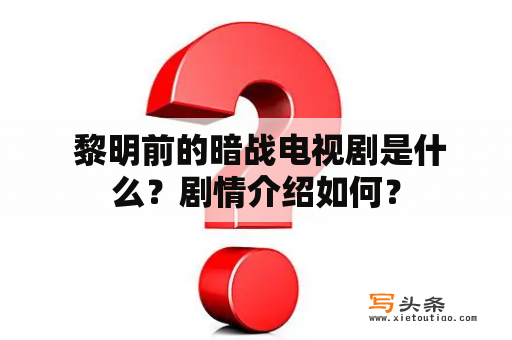 黎明前的暗战电视剧是什么？剧情介绍如何？

写头条
www.xietoutiao.com